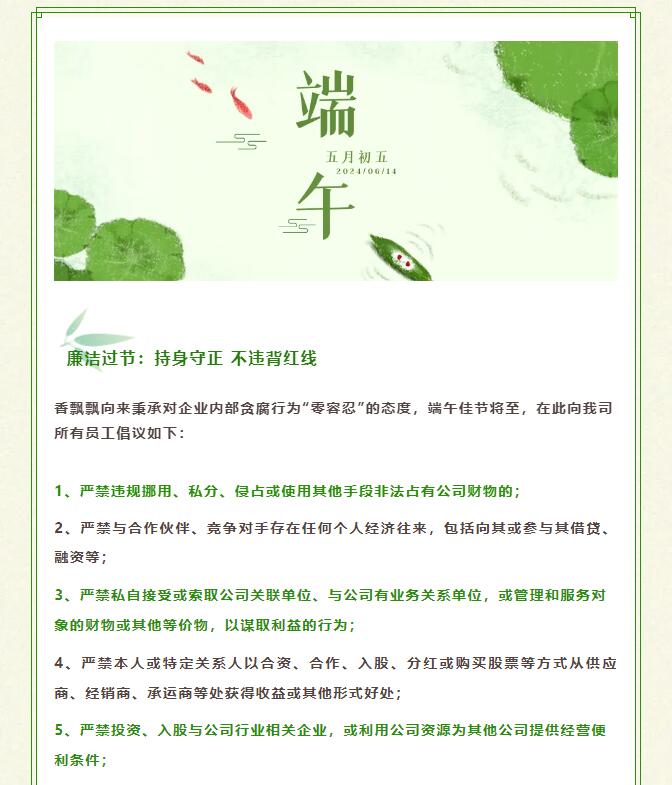 端

五月初五
2024/06/14

午

廉洁过节：持身守正 不违背红线

香飘飘向来秉承对企业内部贪腐行为“零容忍”的态度，端午佳节将至，在此向我司所有员工倡议如下：

1、严禁违规挪用、私分、侵占或使用其他手段非法占有公司财物的；

2、严禁与合作伙伴、竞争对手存在任何个人经济往来，包括向其或参与其借贷、融资等；

3、严禁私自接受或索取公司关联单位、与公司有业务关系单位，或管理和服务对象的财物或其他等价物，以谋取利益的行为；

4、严禁本人或特定关系人以合资、合作、入股、分红或购买股票等方式从供应商、经销商、承运商等处获得收益或其他形式好处；

5、严禁投资、入股与公司行业相关企业，或利用公司资源为其他公司提供经营便利条件；